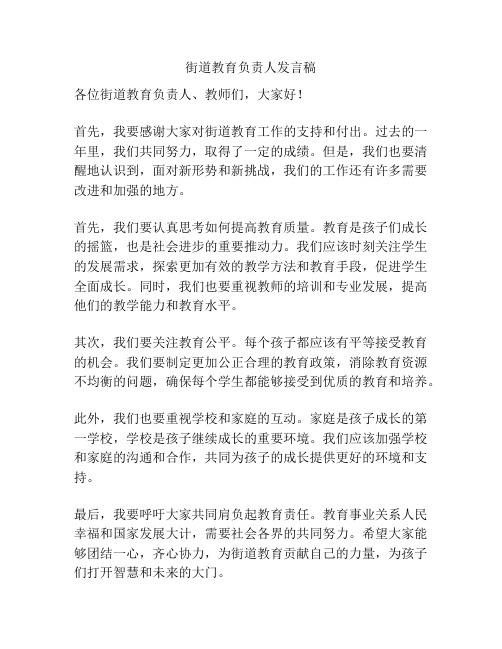 街道教育负责人发言稿

各位街道教育负责人、教师们，大家好！

首先，我要感谢大家对街道教育工作的支持和付出。过去的一年里，我们共同努力，取得了一定的成绩。但是，我们也要清醒地认识到，面对新形势和新挑战，我们的工作还有许多需要改进和加强的地方。

首先，我们要认真思考如何提高教育质量。教育是孩子们成长的摇篮，也是社会进步的重要推动力。我们应该时刻关注学生的发展需求，探索更加有效的教学方法和教育手段，促进学生全面成长。同时，我们也要重视教师的培训和专业发展，提高他们的教学能力和教育水平。

其次，我们要关注教育公平。每个孩子都应该有平等接受教育的机会。我们要制定更加公正合理的教育政策，消除教育资源不均衡的问题，确保每个学生都能够接受到优质的教育和培养。

此外，我们也要重视学校和家庭的互动。家庭是孩子成长的第一学校，学校是孩子继续成长的重要环境。我们应该加强学校和家庭的沟通和合作，共同为孩子的成长提供更好的环境和支持。

最后，我要呼吁大家共同肩负起教育责任。教育事业关系人民幸福和国家发展大计，需要社会各界的共同努力。希望大家能够团结一心，齐心协力，为街道教育贡献自己的力量，为孩子们打开智慧和未来的大门。